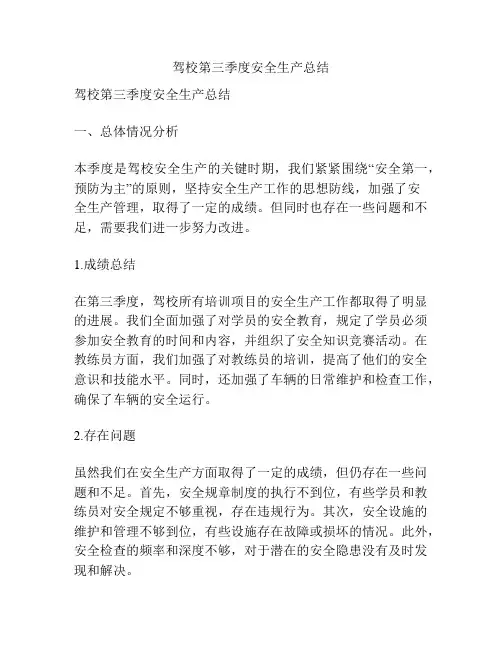 驾校第三季度安全生产总结

驾校第三季度安全生产总结

一、总体情况分析

本季度是驾校安全生产的关键时期，我们紧紧围绕“安全第一，预防为主”的原则，坚持安全生产工作的思想防线，加强了安全生产管理，取得了一定的成绩。但同时也存在一些问题和不足，需要我们进一步努力改进。

1.成绩总结

在第三季度，驾校所有培训项目的安全生产工作都取得了明显的进展。我们全面加强了对学员的安全教育，规定了学员必须参加安全教育的时间和内容，并组织了安全知识竞赛活动。在教练员方面，我们加强了对教练员的培训，提高了他们的安全意识和技能水平。同时，还加强了车辆的日常维护和检查工作，确保了车辆的安全运行。

2.存在问题

虽然我们在安全生产方面取得了一定的成绩，但仍存在一些问题和不足。首先，安全规章制度的执行不到位，有些学员和教练员对安全规定不够重视，存在违规行为。其次，安全设施的维护和管理不够到位，有些设施存在故障或损坏的情况。此外，安全检查的频率和深度不够，对于潜在的安全隐患没有及时发现和解决。